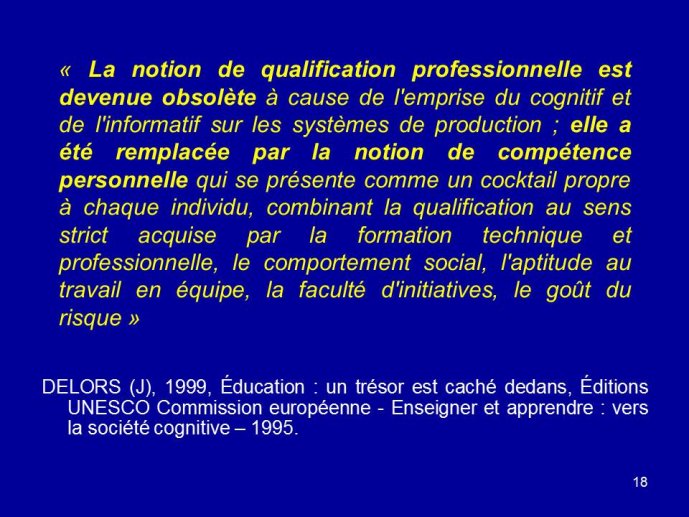 « La notion de qualification professionnelle est devenue obsolète à cause de l'emprise du cognitif et de l'informatif sur les systèmes de production ; elle a été remplacée par la notion de compétence personnelle qui se présente comme un cocktail propre à chaque individu, combinant la qualification au sens strict acquise par la formation technique et professionnelle, le comportement social, l'aptitude au travail en équipe, la faculté d'initiatives, le goût du risque »

DELORS (J), 1999, Éducation : un trésor est caché dedans, Éditions UNESCO Commission européenne - Enseigner et apprendre : vers la société cognitive – 1995.

18